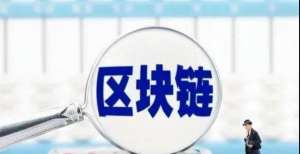 区块链